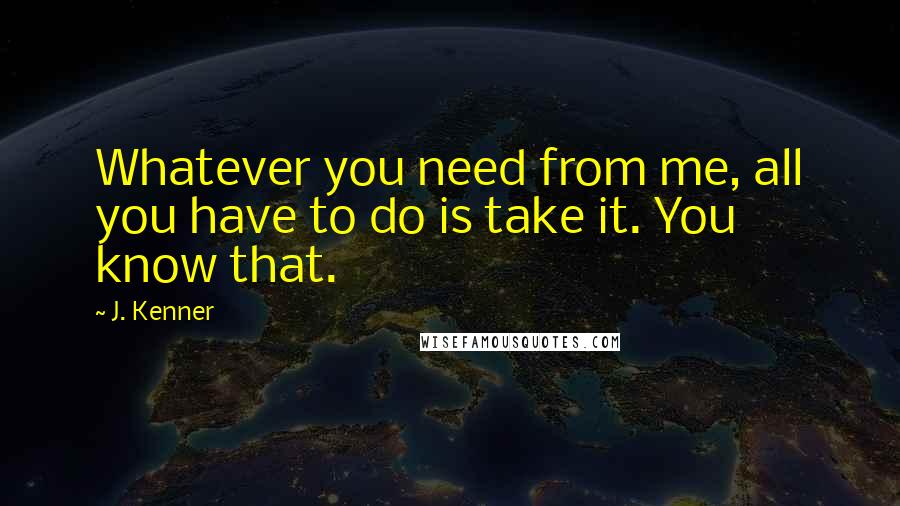 Whatever you need from me, all you have to do is take it. You know that.

~ J. Kenner

WISEFAMOUSQUOTES.COM